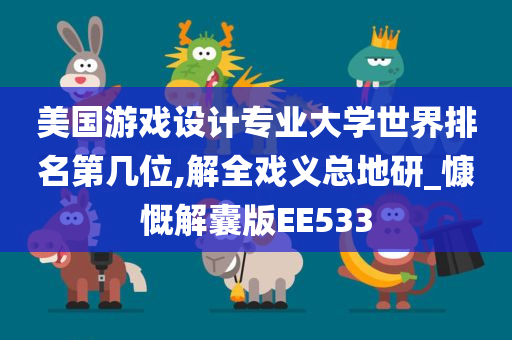 美国游戏设计专业大学世界排名第几位,解全戏义总地研_慷慨解囊版EE533